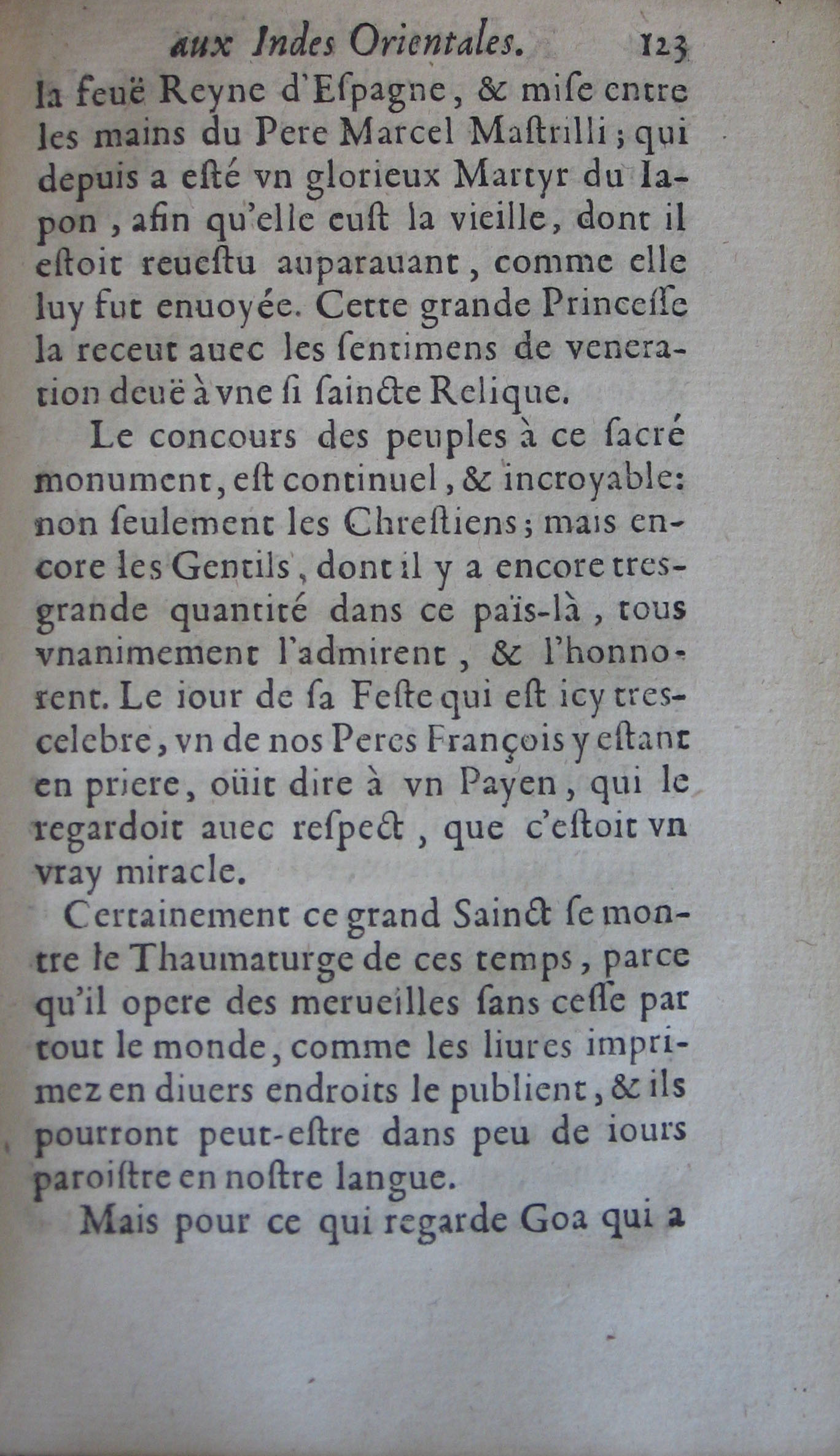 aux Indes Orientales. 123

la feuë Reyne d'Eſpagne, & miſe entre les mains du Pere Marcel Maſtrilli; qui depuis a eſté vn glorieux Martyr du Iapon, afin qu'elle euſt la vieille, dont il eſtoit reueſtu auparauant, comme elle luy fut enuoyée. Cette grande Princeſſe la receut auec les ſentimens de veneration deuë à vne ſi ſaincte Relique.

Le concours des peuples à ce ſacré monument, eſt continuel, & incroyable: non ſeulement les Chreſtiens; mais encore les Gentils, dont il y a encore tres-grande quantité dans ce païs-là, tous vnanimement l'admirent, & l'honnorent. Le iour de ſa Feſte qui eſt icy tres-celebre, vn de nos Peres François y eſtant en priere, oüit dire à vn Payen, qui le regardoit auec reſpect, que c'eſtoit vn vray miracle.

Certainement ce grand Sainct ſe montre le Thaumaturge de ces temps, parce qu'il opere des merueilles ſans ceſſe par tout le monde, comme les liures imprimez en diuers endroits le publient, & ils pourront peut-eſtre dans peu de iours paroiſtre en noſtre langue.

Mais pour ce qui regarde Goa qui a